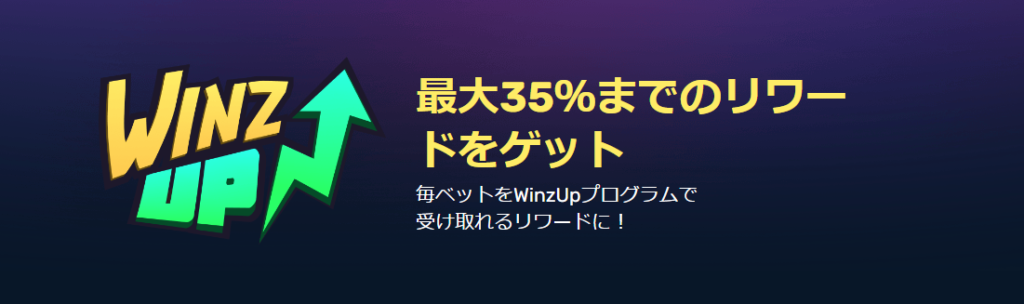 WINZ UP

最大35%までのリワードをゲット

毎ベットをWinzUpプログラムで受け取れるリワードに！